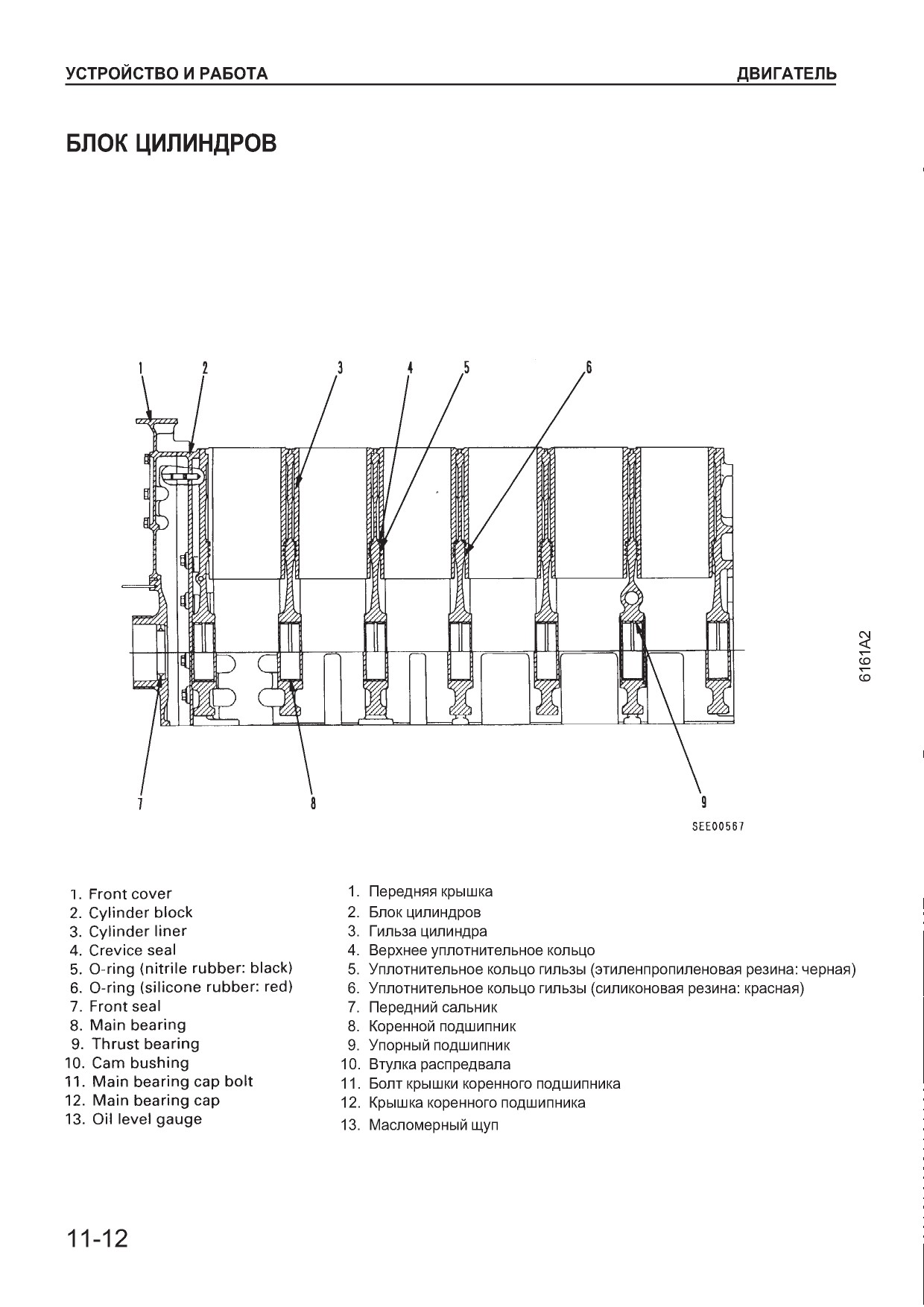 УСТРОЙСТВО И РАБОТА

ДВИГАТЕЛЬ

БЛОК ЦИЛИНДРОВ

1 2 3 4 5 6

7 8 9

SEE00567

6161A2

1. Front cover
2. Cylinder block
3. Cylinder liner
4. Crevice seal
5. O-ring (nitrile rubber: black)
6. O-ring (silicone rubber: red)
7. Front seal
8. Main bearing
9. Thrust bearing
10. Cam bushing
11. Main bearing cap bolt
12. Main bearing cap
13. Oil level gauge

1. Передняя крышка
2. Блок цилиндров
3. Гильза цилиндра
4. Верхнее уплотнительное кольцо
5. Уплотнительное кольцо гильзы (этиленпропиленовая резина: черная)
6. Уплотнительное кольцо гильзы (силиконовая резина: красная)
7. Передний сальник
8. Коренной подшипник
9. Упорный подшипник
10. Втулка распредвала
11. Болт крышки коренного подшипника
12. Крышка коренного подшипника
13. Масломерный щуп

11-12